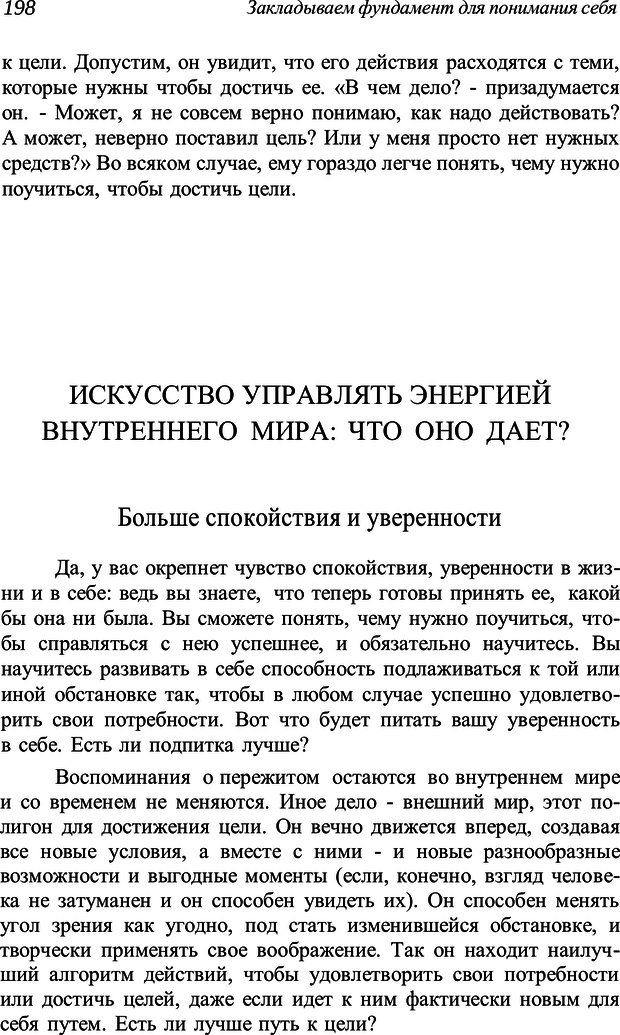 198

Закладываем фундамент для понимания себя

к цели. Допустим, он увидит, что его действия расходятся с теми, которые нужны чтобы достичь ее. «В чем дело? - призадумается он. - Может, я не совсем верно понимаю, как надо действовать? А может, неверно поставил цель? Или у меня просто нет нужных средств?» Во всяком случае, ему гораздо легче понять, чему нужно поучиться, чтобы достичь цели.

ИСКУССТВО УПРАВЛЯТЬ ЭНЕРГИЕЙ ВНУТРЕННЕГО МИРА: ЧТО ОНО ДАЕТ?

Больше спокойствия и уверенности

Да, у вас окрепнет чувство спокойствия, уверенности в жизни и в себе: ведь вы знаете, что теперь готовы принять ее, какой бы она ни была. Вы сможете понять, чему нужно поучиться, чтобы справляться с нею успешнее, и обязательно научитесь. Вы научитесь развивать в себе способность подлаживаться к той или иной обстановке так, чтобы в любом случае успешно удовлетворить свои потребности. Вот что будет питать вашу уверенность в себе. Есть ли подпитка лучше?

Воспоминания о пережитом остаются во внутреннем мире и со временем не меняются. Иное дело - внешний мир, этот полигон для достижения цели. Он вечно движется вперед, создавая все новые условия, а вместе с ними - и новые разнообразные возможности и выгодные моменты (если, конечно, взгляд человека не затуманен и он способен увидеть их). Он способен менять угол зрения как угодно, под стать изменившейся обстановке, и творчески применять свое воображение. Так он находит наилучший алгоритм действий, чтобы удовлетворить свои потребности или достичь целей, даже если идет к ним фактически новым для себя путем. Есть ли лучше путь к цели?